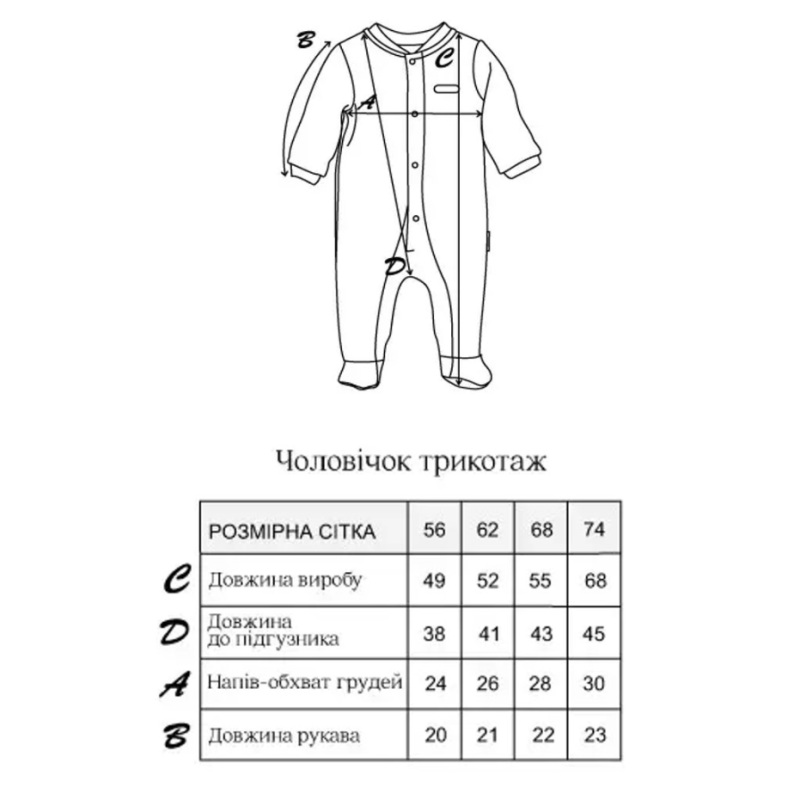 B

C

A

D

Чоловічок трикотаж

| | РОЗМІРНА СІТКА | 56 | 62 | 68 | 74 |
|---|---|---|---|---|---|
| C | Довжина виробу | 49 | 52 | 55 | 68 |
| D | Довжина до підгузника | 38 | 41 | 43 | 45 |
| A | Напів-обхват грудей | 24 | 26 | 28 | 30 |
| B | Довжина рукава | 20 | 21 | 22 | 23 |